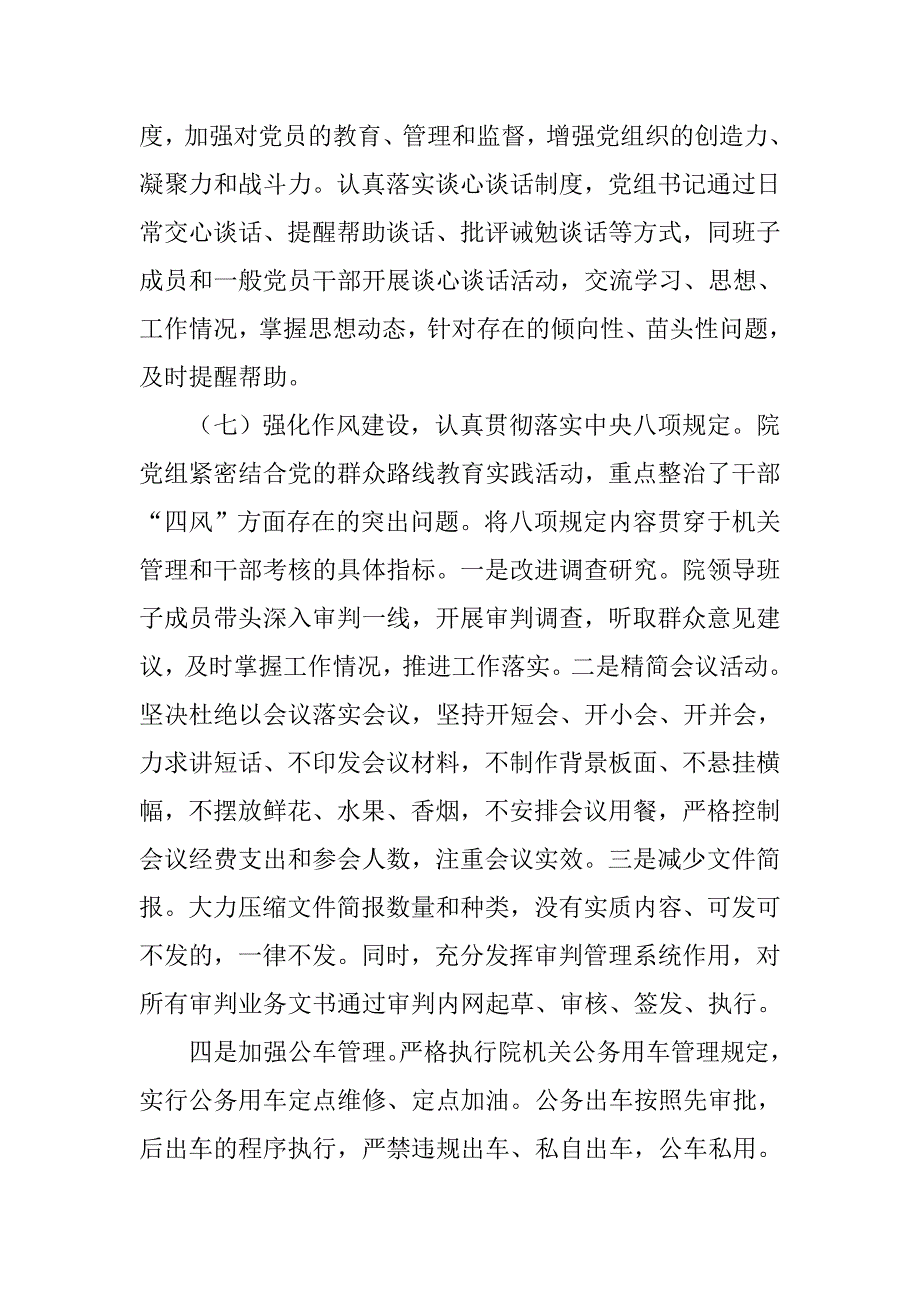 度，加强对党员的教育、管理和监督，增强党组织的创造力、凝聚力和战斗力。认真落实谈心谈话制度，党组书记通过日常交心谈话、提醒帮助谈话、批评诫勉谈话等方式，同班子成员和一般党员干部开展谈心谈话活动，交流学习、思想、工作情况，掌握思想动态，针对存在的倾向性、苗头性问题，及时提醒帮助。

（七）强化作风建设，认真贯彻落实中央八项规定。院党组紧密结合党的群众路线教育实践活动，重点整治了干部“四风”方面存在的突出问题。将八项规定内容贯穿于机关管理和干部考核的具体指标。一是改进调查研究。院领导班子成员带头深入审判一线，开展审判调查，听取群众意见建议，及时掌握工作情况，推进工作落实。二是精简会议活动。坚决杜绝以会议落实会议，坚持开短会、开小会、开并会，力求讲短话、不印发会议材料，不制作背景板面、不悬挂横幅，不摆放鲜花、水果、香烟，不安排会议用餐，严格控制会议经费支出和参会人数，注重会议实效。三是减少文件简报。大力压缩文件简报数量和种类，没有实质内容、可发可不发的，一律不发。同时，充分发挥审判管理系统作用，对所有审判业务文书通过审判内网起草、审核、签发、执行。

四是加强公车管理。严格执行院机关公务用车管理规定，实行公务用车定点维修、定点加油。公务出车按照先审批，后出车的程序执行，严禁违规出车、私自出车，公车私用。